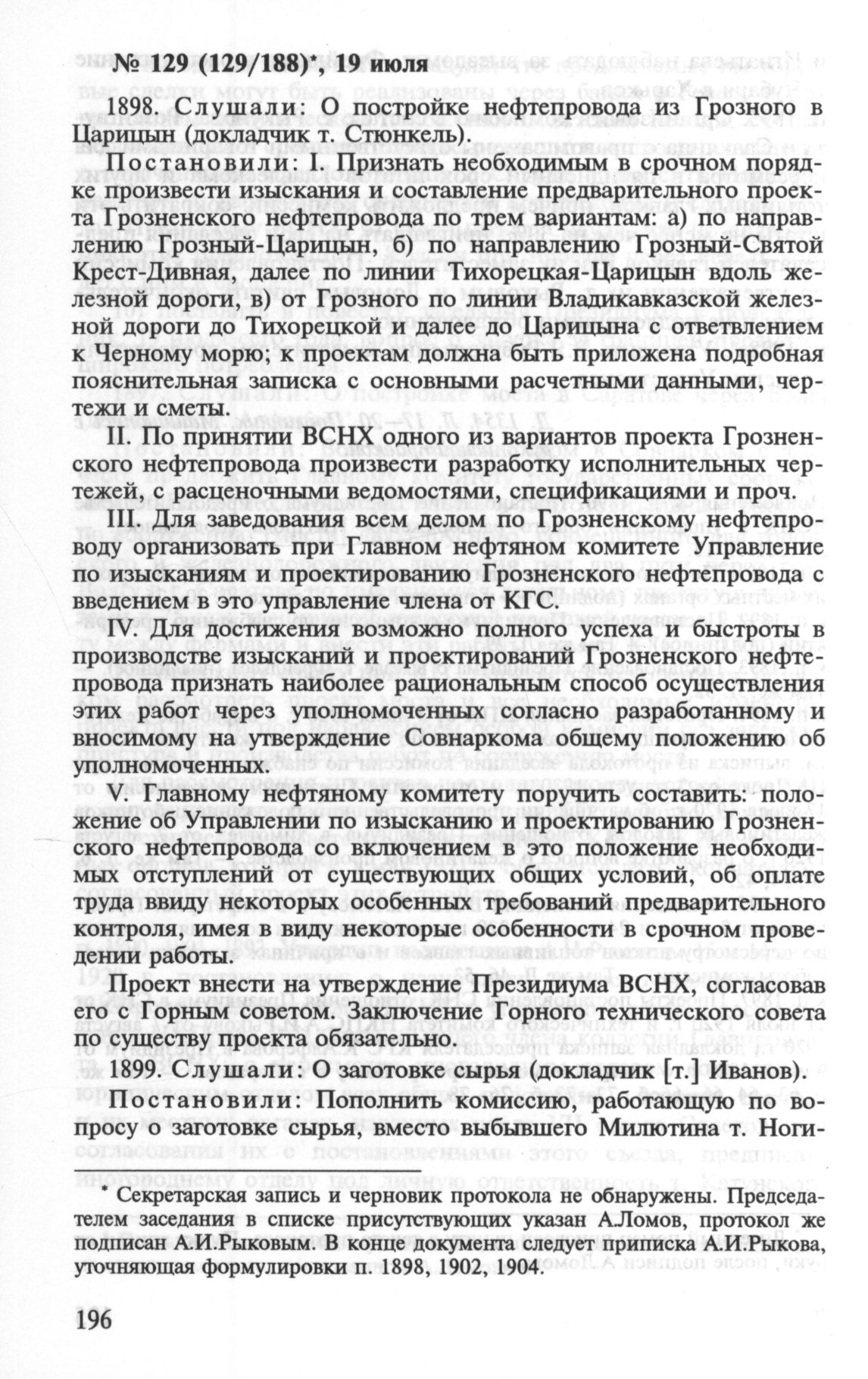 № 129 (129/188)*, 19 июля

1898. Слушали: О постройке нефтепровода из Грозного в Царицын (докладчик т. Стюнкель).

Постановили: I. Признать необходимым в срочном порядке произвести изыскания и составление предварительного проекта Грозненского нефтепровода по трем вариантам: а) по направлению Грозный-Царицын, б) по направлению Грозный-Святой Крест-Дивная, далее по линии Тихорецкая-Царицын вдоль железной дороги, в) от Грозного по линии Владикавказской железной дороги до Тихорецкой и далее до Царицына с ответвлением к Черному морю; к проектам должна быть приложена подробная пояснительная записка с основными расчетными данными, чертежи и сметы.

II. По принятии ВСНХ одного из вариантов проекта Грозненского нефтепровода произвести разработку исполнительных чертежей, с расценочными ведомостями, спецификациями и проч.

III. Для заведования всем делом по Грозненскому нефтепроводу организовать при Главном нефтяном комитете Управление по изысканиям и проектированию Грозненского нефтепровода с введением в это управление члена от КГС.

IV. Для достижения возможно полного успеха и быстроты в производстве изысканий и проектирований Грозненского нефтепровода признать наиболее рациональным способ осуществления этих работ через уполномоченных согласно разработанному и вносимому на утверждение Совнаркома общему положению об уполномоченных.

V. Главному нефтяному комитету поручить составить: положение об Управлении по изысканию и проектированию Грозненского нефтепровода со включением в это положение необходимых отступлений от существующих общих условий, об оплате труда ввиду некоторых особенных требований предварительного контроля, имея в виду некоторые особенности в срочном проведении работы.

Проект внести на утверждение Президиума ВСНХ, согласовав его с Горным советом. Заключение Горного технического совета по существу проекта обязательно.

1899. Слушали: О заготовке сырья (докладчик [т.] Иванов).

Постановили: Пополнить комиссию, работающую по вопросу о заготовке сырья, вместо выбывшего Милютина т. Ноги-

* Секретарская запись и черновик протокола не обнаружены. Председателем заседания в списке присутствующих указан А.Ломов, протокол же подписан А.И.Рыковым. В конце документа следует приписка А.И.Рыкова, уточняющая формулировки п. 1898, 1902, 1904.

196